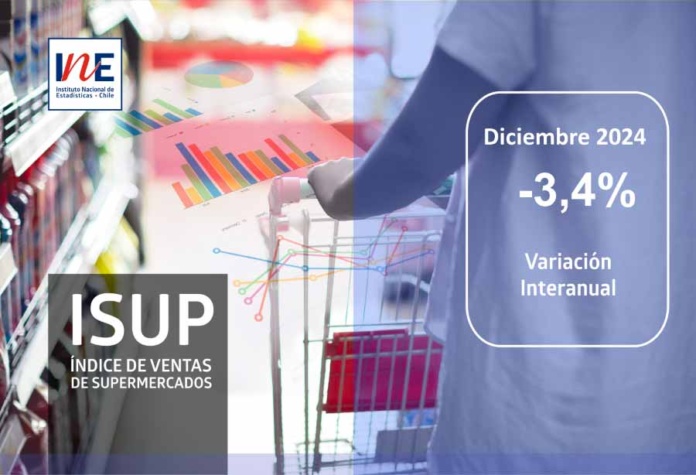 INE
Instituto Nacional de Estadísticas • Chile

Diciembre 2024

-3,4%

Variación Interanual

ISUP

ÍNDICE DE VENTAS DE SUPERMERCADOS